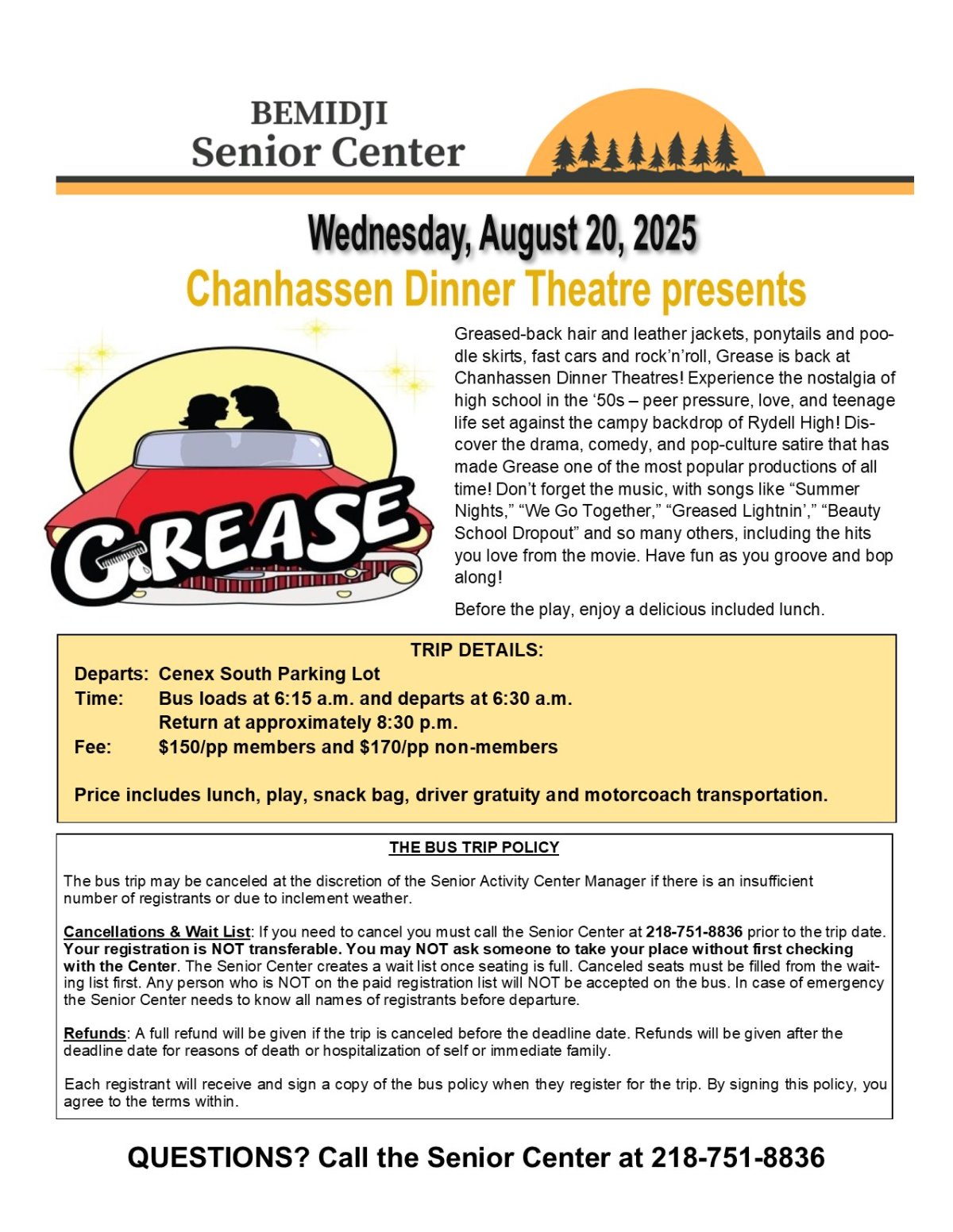 BEMIDJI
Senior Center

Wednesday, August 20, 2025
Chanhassen Dinner Theatre presents

GREASE

Greased-back hair and leather jackets, ponytails and poodle skirts, fast cars and rock'n'roll, Grease is back at Chanhassen Dinner Theatres! Experience the nostalgia of high school in the '50s – peer pressure, love, and teenage life set against the campy backdrop of Rydell High! Discover the drama, comedy, and pop-culture satire that has made Grease one of the most popular productions of all time! Don't forget the music, with songs like "Summer Nights," "We Go Together," "Greased Lightnin'," "Beauty School Dropout" and so many others, including the hits you love from the movie. Have fun as you groove and bop along!

Before the play, enjoy a delicious included lunch.

TRIP DETAILS:
Departs: Cenex South Parking Lot
Time: Bus loads at 6:15 a.m. and departs at 6:30 a.m.
Return at approximately 8:30 p.m.
Fee: $150/pp members and $170/pp non-members

Price includes lunch, play, snack bag, driver gratuity and motorcoach transportation.

THE BUS TRIP POLICY

The bus trip may be canceled at the discretion of the Senior Activity Center Manager if there is an insufficient number of registrants or due to inclement weather.

Cancellations & Wait List: If you need to cancel you must call the Senior Center at 218-751-8836 prior to the trip date. Your registration is NOT transferable. You may NOT ask someone to take your place without first checking with the Center. The Senior Center creates a wait list once seating is full. Canceled seats must be filled from the waiting list first. Any person who is NOT on the paid registration list will NOT be accepted on the bus. In case of emergency the Senior Center needs to know all names of registrants before departure.

Refunds: A full refund will be given if the trip is canceled before the deadline date. Refunds will be given after the deadline date for reasons of death or hospitalization of self or immediate family.

Each registrant will receive and sign a copy of the bus policy when they register for the trip. By signing this policy, you agree to the terms within.

QUESTIONS? Call the Senior Center at 218-751-8836